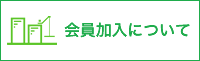 会員加入について